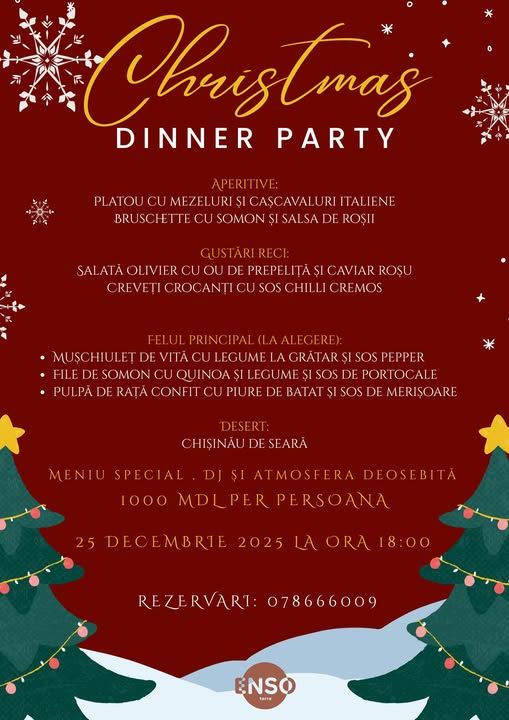 Christmas
DINNER PARTY

APERITIVE:
PLATOU CU MEZELURI ȘI CAȘCAVALURI ITALIENE
BRUSCHETTE CU SOMON ȘI SALSA DE ROȘII

GUSTĂRI RECI:
SALATĂ OLIVIER CU OU DE PREPELIȚĂ ȘI CAVIAR ROȘU
CREVEȚI CROCANȚI CU SOS CHILLI CREMOS

FELUL PRINCIPAL (LA ALEGERE):
• MUȘCHIULEȚ DE VITĂ CU LEGUME LA GRĂTAR ȘI SOS PEPPER
• FILE DE SOMON CU QUINOA ȘI LEGUME ȘI SOS DE PORTOCALE
• PULPĂ DE RAȚĂ CONFIT CU PIURE DE BATAT ȘI SOS DE MERIȘOARE

DESERT:
CHIȘINĂU DE SEARĂ

MENIU SPECIAL , DJ ȘI ATMOSFERA DEOSEBITĂ
1000 MDL PER PERSOANA

25 DECEMBRIE 2025 LA ORA 18:00

REZERVARI: 078666009

ENSO